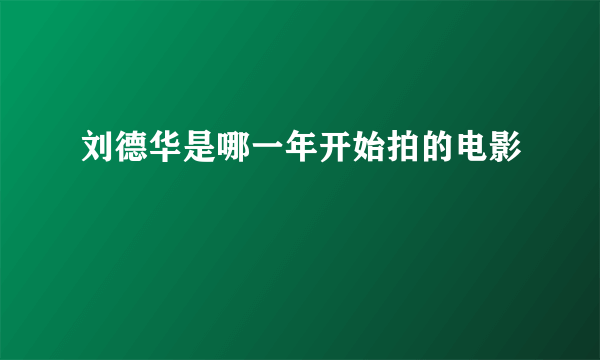 刘德华是哪一年开始拍的电影